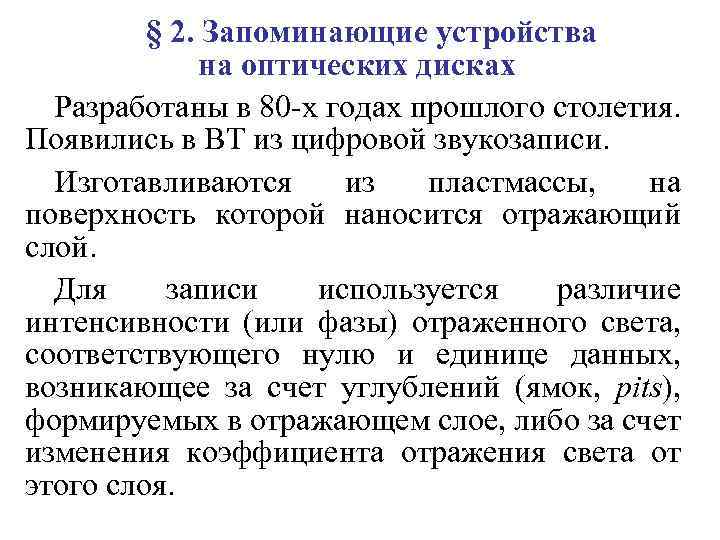 § 2. Запоминающие устройства на оптических дисках

Разработаны в 80-х годах прошлого столетия. Появились в ВТ из цифровой звукозаписи.

Изготавливаются из пластмассы, на поверхность которой наносится отражающий слой.

Для записи используется различие интенсивности (или фазы) отраженного света, соответствующего нулю и единице данных, возникающее за счет углублений (ямок, pits), формируемых в отражающем слое, либо за счет изменения коэффициента отражения света от этого слоя.